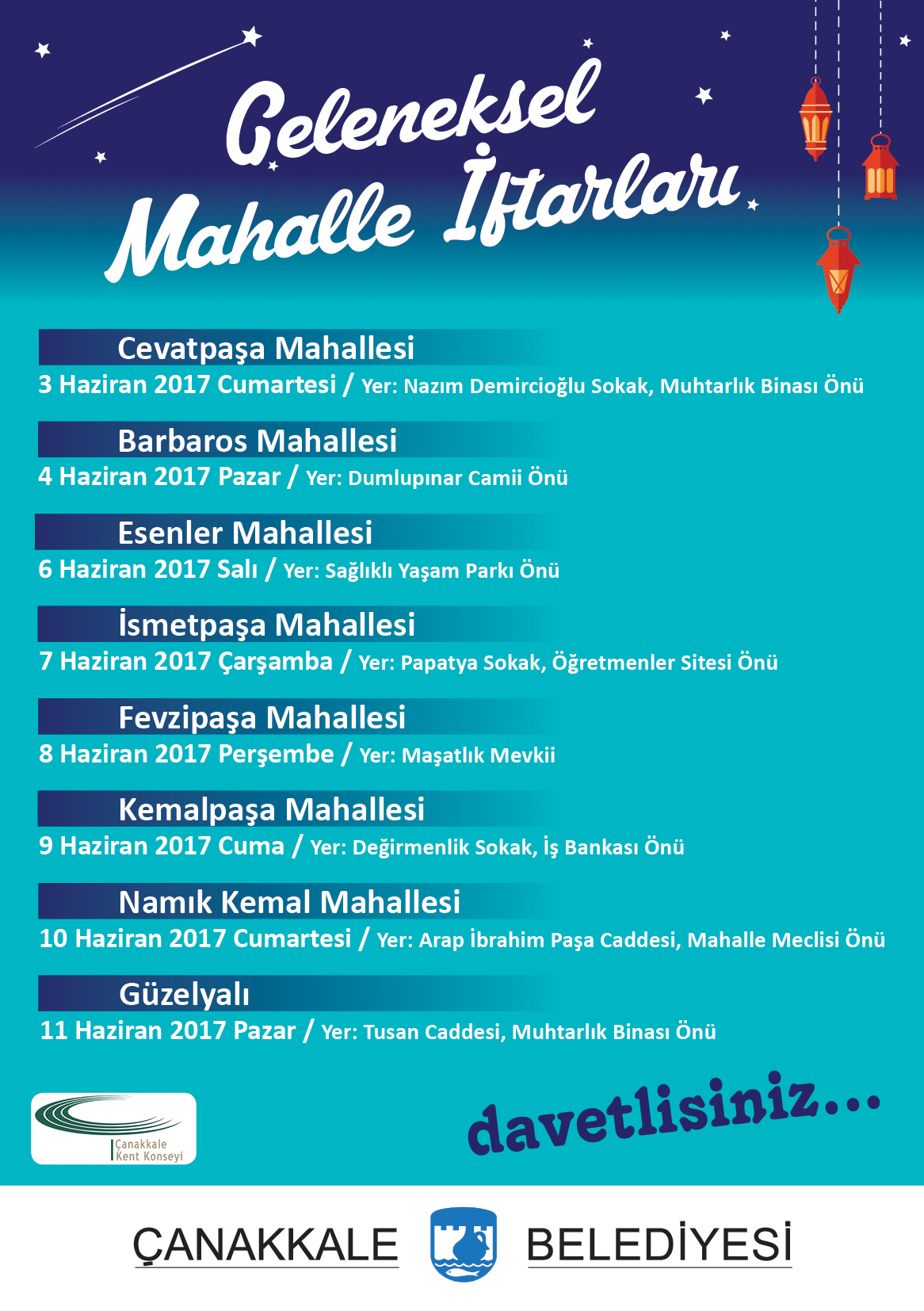 Geleneksel
Mahalle İftarları

Cevatpaşa Mahallesi
3 Haziran 2017 Cumartesi / Yer: Nazım Demircioğlu Sokak, Muhtarlık Binası Önü

Barbaros Mahallesi
4 Haziran 2017 Pazar / Yer: Dumlupınar Camii Önü

Esenler Mahallesi
6 Haziran 2017 Salı / Yer: Sağlıklı Yaşam Parkı Önü

İsmetpaşa Mahallesi
7 Haziran 2017 Çarşamba / Yer: Papatya Sokak, Öğretmenler Sitesi Önü

Fevzipaşa Mahallesi
8 Haziran 2017 Perşembe / Yer: Maşatlık Mevkii

Kemalpaşa Mahallesi
9 Haziran 2017 Cuma / Yer: Değirmenlik Sokak, İş Bankası Önü

Namık Kemal Mahallesi
10 Haziran 2017 Cumartesi / Yer: Arap İbrahim Paşa Caddesi, Mahalle Meclisi Önü

Güzelyalı
11 Haziran 2017 Pazar / Yer: Tusan Caddesi, Muhtarlık Binası Önü

Çanakkale
Kent Konseyi

davetlisiniz...

ÇANAKKALE BELEDİYESİ